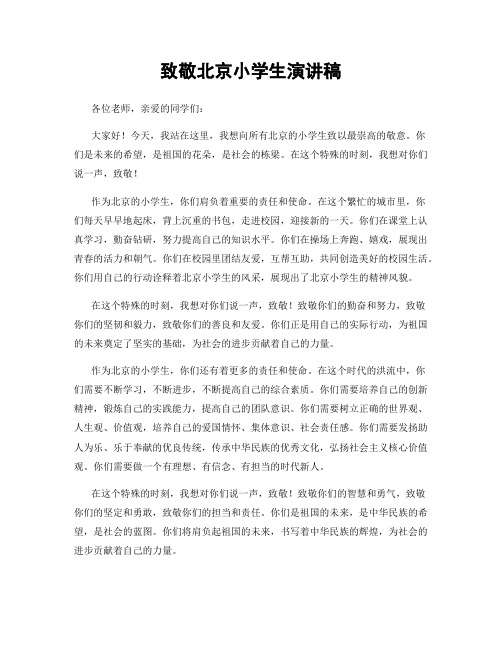 致敬北京小学生演讲稿

各位老师，亲爱的同学们：

大家好！今天，我站在这里，我想向所有北京的小学生致以最崇高的敬意。你们是未来的希望，是祖国的花朵，是社会的栋梁。在这个特殊的时刻，我想对你们说一声，致敬！

作为北京的小学生，你们肩负着重要的责任和使命。在这个繁忙的城市里，你们每天早早地起床，背上沉重的书包，走进校园，迎接新的一天。你们在课堂上认真学习，勤奋钻研，努力提高自己的知识水平。你们在操场上奔跑、嬉戏，展现出青春的活力和朝气。你们在校园里团结友爱，互帮互助，共同创造美好的校园生活。你们用自己的行动诠释着北京小学生的风采，展现出了北京小学生的精神风貌。

在这个特殊的时刻，我想对你们说一声，致敬！致敬你们的勤奋和努力，致敬你们的坚韧和毅力，致敬你们的善良和友爱。你们正是用自己的实际行动，为祖国的未来奠定了坚实的基础，为社会的进步贡献着自己的力量。

作为北京的小学生，你们还有着更多的责任和使命。在这个时代的洪流中，你们需要不断学习，不断进步，不断提高自己的综合素质。你们需要培养自己的创新精神，锻炼自己的实践能力，提高自己的团队意识。你们需要树立正确的世界观、人生观、价值观，培养自己的爱国情怀、集体意识、社会责任感。你们需要发扬助人为乐、乐于奉献的优良传统，传承中华民族的优秀文化，弘扬社会主义核心价值观。你们需要做一个有理想、有信念、有担当的时代新人。

在这个特殊的时刻，我想对你们说一声，致敬！致敬你们的智慧和勇气，致敬你们的坚定和勇敢，致敬你们的担当和责任。你们是祖国的未来，是中华民族的希望，是社会的蓝图。你们将肩负起祖国的未来，书写着中华民族的辉煌，为社会的进步贡献着自己的力量。